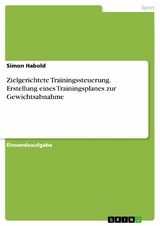 Sport

Simon Habold

Zielgerichtete Trainingssteuerung. Erstellung eines Trainingsplanes zur Gewichtsabnahme

Einsendeaufgabe

GRIN